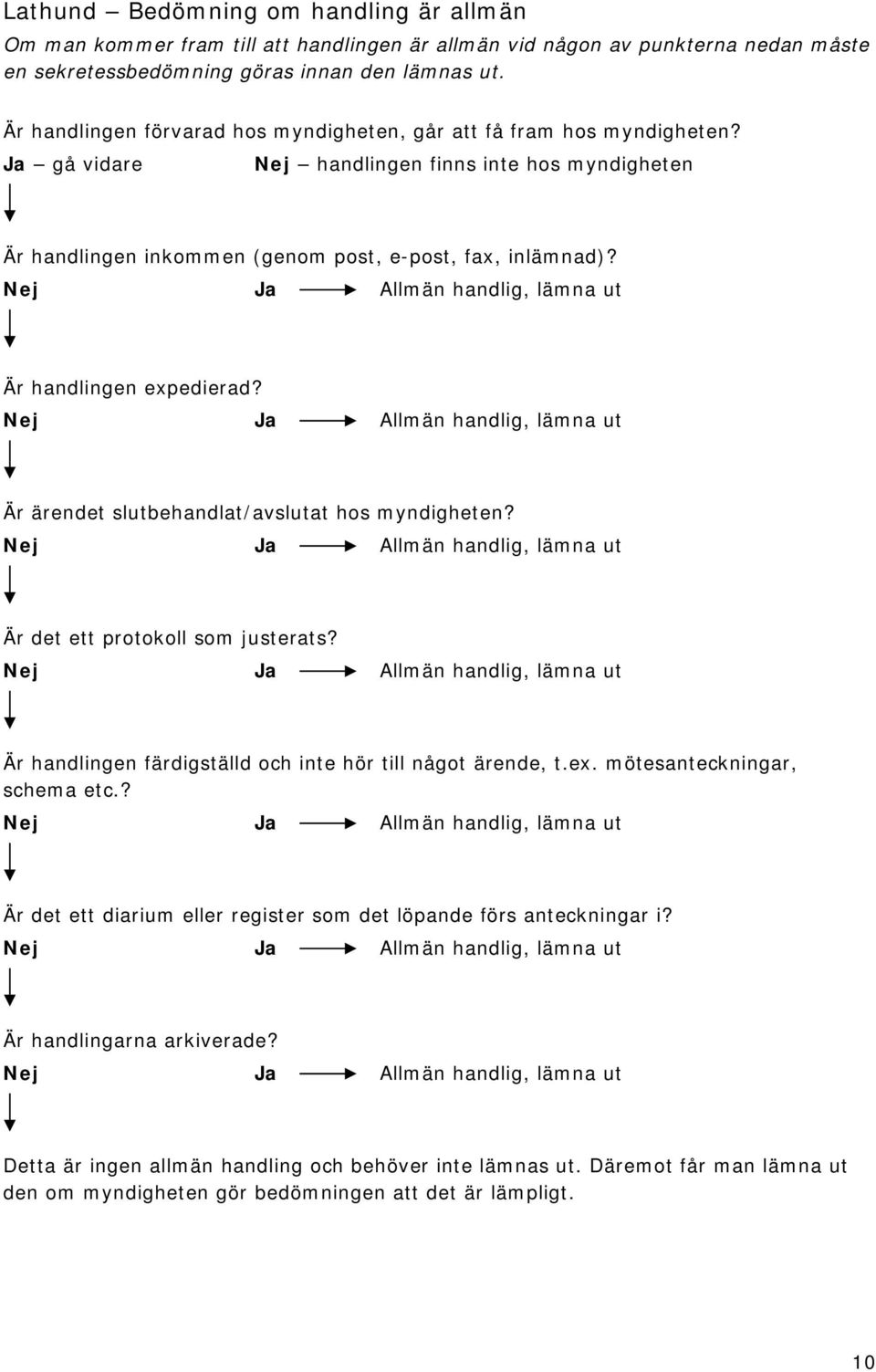 Lathund – Bedömning om handling är allmän

Om man kommer fram till att handlingen är allmän vid någon av punkterna nedan måste en sekretessbedömning göras innan den lämnas ut.

Är handlingen förvarad hos myndigheten, går att få fram hos myndigheten?

Ja – gå vidare Nej – handlingen finns inte hos myndigheten

Är handlingen inkommen (genom post, e-post, fax, inlämnad)?

Nej Ja Allmän handlig, lämna ut

Är handlingen expedierad?

Nej Ja Allmän handlig, lämna ut

Är ärendet slutbehandlat/avslutat hos myndigheten?

Nej Ja Allmän handlig, lämna ut

Är det ett protokoll som justerats?

Nej Ja Allmän handlig, lämna ut

Är handlingen färdigställd och inte hör till något ärende, t.ex. mötesanteckningar, schema etc.?

Nej Ja Allmän handlig, lämna ut

Är det ett diarium eller register som det löpande förs anteckningar i?

Nej Ja Allmän handlig, lämna ut

Är handlingarna arkiverade?

Nej Ja Allmän handlig, lämna ut

Detta är ingen allmän handling och behöver inte lämnas ut. Däremot får man lämna ut den om myndigheten gör bedömningen att det är lämpligt.

10